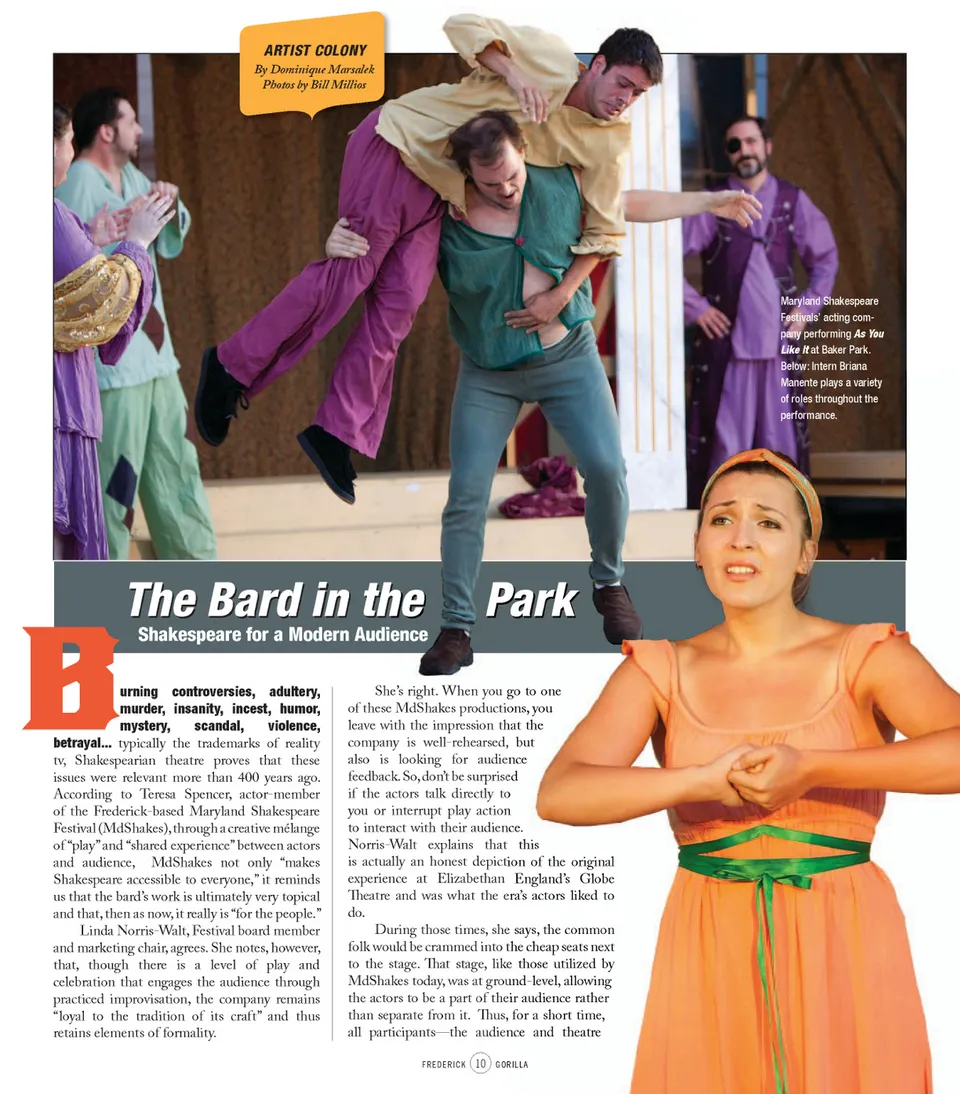 ARTIST COLONY
By Dominique Marsalek
Photos by Bill Millios

Maryland Shakespeare Festivals' acting company performing As You Like It at Baker Park. Below: Intern Briana Manente plays a variety of roles throughout the performance.

The Bard in the Park
Shakespeare for a Modern Audience

Burning controversies, adultery, murder, insanity, incest, humor, mystery, scandal, violence, betrayal... typically the trademarks of reality tv, Shakespearian theatre proves that these issues were relevant more than 400 years ago. According to Teresa Spencer, actor-member of the Frederick-based Maryland Shakespeare Festival (MdShakes), through a creative mélange of "play" and "shared experience" between actors and audience, MdShakes not only "makes Shakespeare accessible to everyone," it reminds us that the bard's work is ultimately very topical and that, then as now, it really is "for the people."

Linda Norris-Walt, Festival board member and marketing chair, agrees. She notes, however, that, though there is a level of play and celebration that engages the audience through practiced improvisation, the company remains "loyal to the tradition of its craft" and thus retains elements of formality.

She's right. When you go to one of these MdShakes productions, you leave with the impression that the company is well-rehearsed, but also is looking for audience feedback. So, don't be surprised if the actors talk directly to you or interrupt play action to interact with their audience. Norris-Walt explains that this is actually an honest depiction of the original experience at Elizabethan England's Globe Theatre and was what the era's actors liked to do.

During those times, she says, the common folk would be crammed into the cheap seats next to the stage. That stage, like those utilized by MdShakes today, was at ground-level, allowing the actors to be a part of their audience rather than separate from it. Thus, for a short time, all participants—the audience and theatre

FREDERICK 10 GORILLA